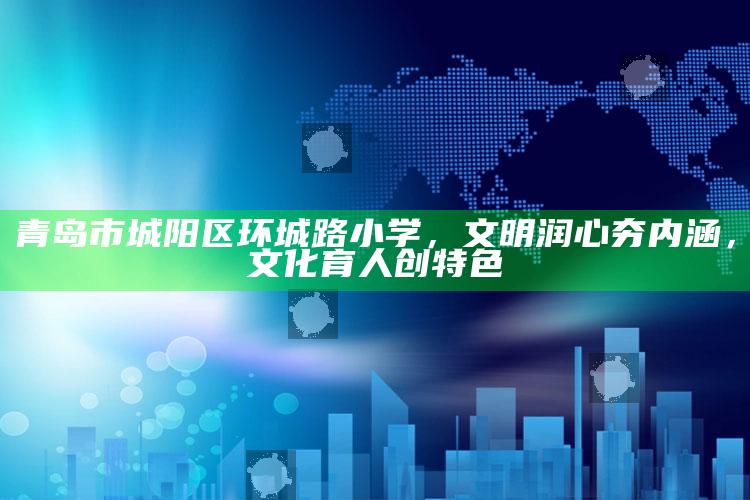 青岛市城阳区环城路小学，文明润心夯内涵，文化育人创特色